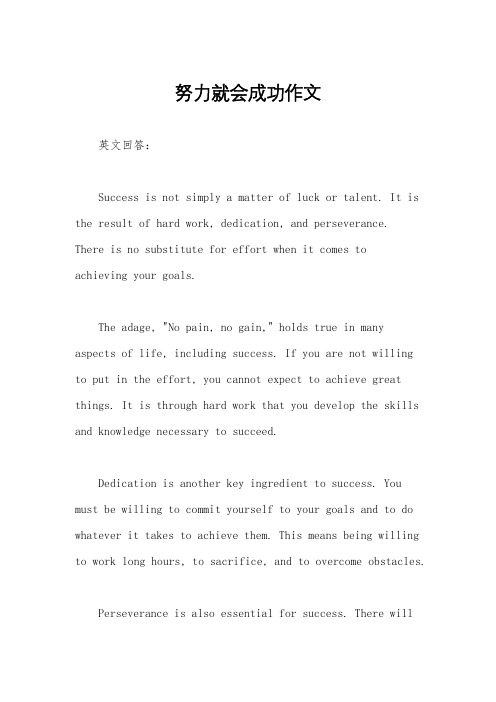 努力就会成功作文

英文回答：

Success is not simply a matter of luck or talent. It is the result of hard work, dedication, and perseverance. There is no substitute for effort when it comes to achieving your goals.

The adage, "No pain, no gain," holds true in many aspects of life, including success. If you are not willing to put in the effort, you cannot expect to achieve great things. It is through hard work that you develop the skills and knowledge necessary to succeed.

Dedication is another key ingredient to success. You must be willing to commit yourself to your goals and to do whatever it takes to achieve them. This means being willing to work long hours, to sacrifice, and to overcome obstacles.

Perseverance is also essential for success. There will